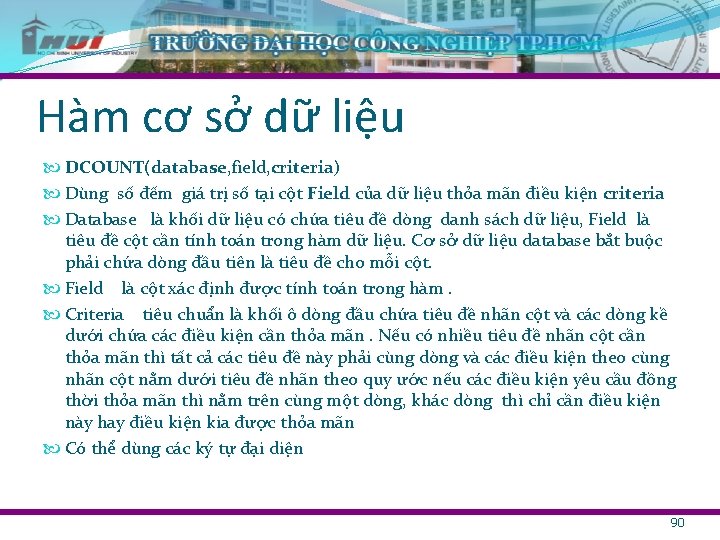 HUI
HO CHI MINH UNIVERSITY OF INDUSTRY
TRƯỜNG ĐẠI HỌC CÔNG NGHIỆP TP.HCM

Hàm cơ sở dữ liệu

DCOUNT(database,field,criteria)

Dùng số đếm giá trị số tại cột Field của dữ liệu thỏa mãn điều kiện criteria

Database là khối dữ liệu có chứa tiêu đề dòng danh sách dữ liệu, Field là tiêu đề cột cần tính toán trong hàm dữ liệu. Cơ sở dữ liệu database bắt buộc phải chứa dòng đầu tiên là tiêu đề cho mỗi cột.

Field là cột xác định được tính toán trong hàm .

Criteria tiêu chuẩn là khối ô dòng đầu chứa tiêu đề nhãn cột và các dòng kề dưới chứa các điều kiện cần thỏa mãn . Nếu có nhiều tiêu đề nhãn cột cần thỏa mãn thì tất cả các tiêu đề này phải cùng dòng và các điều kiện theo cùng nhãn cột nằm dưới tiêu đề nhãn theo quy ước nếu các điều kiện yêu cầu đồng thời thỏa mãn thì nằm trên cùng một dòng, khác dòng thì chỉ cần điều kiện này hay điều kiện kia được thỏa mãn

Có thể dùng các ký tự đại diện

90